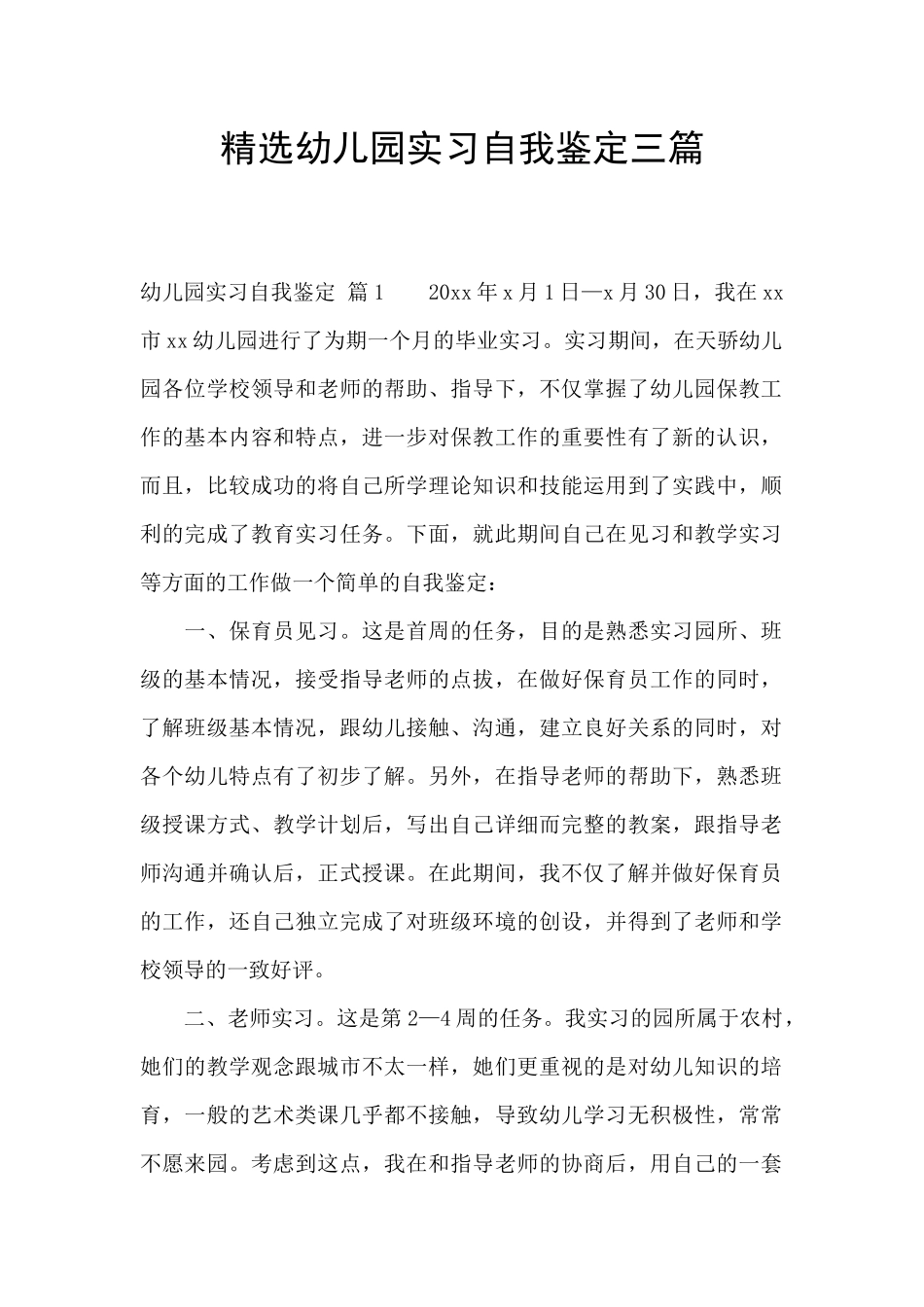 精选幼儿园实习自我鉴定三篇

幼儿园实习自我鉴定 篇1 20xx年x月1日—x月30日，我在xx市xx幼儿园进行了为期一个月的毕业实习。实习期间，在天骄幼儿园各位学校领导和老师的帮助、指导下，不仅掌握了幼儿园保教工作的基本内容和特点，进一步对保教工作的重要性有了新的认识，而且，比较成功的将自己所学理论知识和技能运用到了实践中，顺利的完成了教育实习任务。下面，就此期间自己在见习和教学实习等方面的工作做一个简单的自我鉴定：

一、保育员见习。这是首周的任务，目的是熟悉实习园所、班级的基本情况，接受指导老师的点拔，在做好保育员工作的同时，了解班级基本情况，跟幼儿接触、沟通，建立良好关系的同时，对各个幼儿特点有了初步了解。另外，在指导老师的帮助下，熟悉班级授课方式、教学计划后，写出自己详细而完整的教案，跟指导老师沟通并确认后，正式授课。在此期间，我不仅了解并做好保育员的工作，还自己独立完成了对班级环境的创设，并得到了老师和学校领导的一致好评。

二、老师实习。这是第2—4周的任务。我实习的园所属于农村，她们的教学观念跟城市不太一样，她们更重视的是对幼儿知识的培育，一般的艺术类课几乎都不接触，导致幼儿学习无积极性，常常不愿来园。考虑到这点，我在和指导老师的协商后，用自己的一套